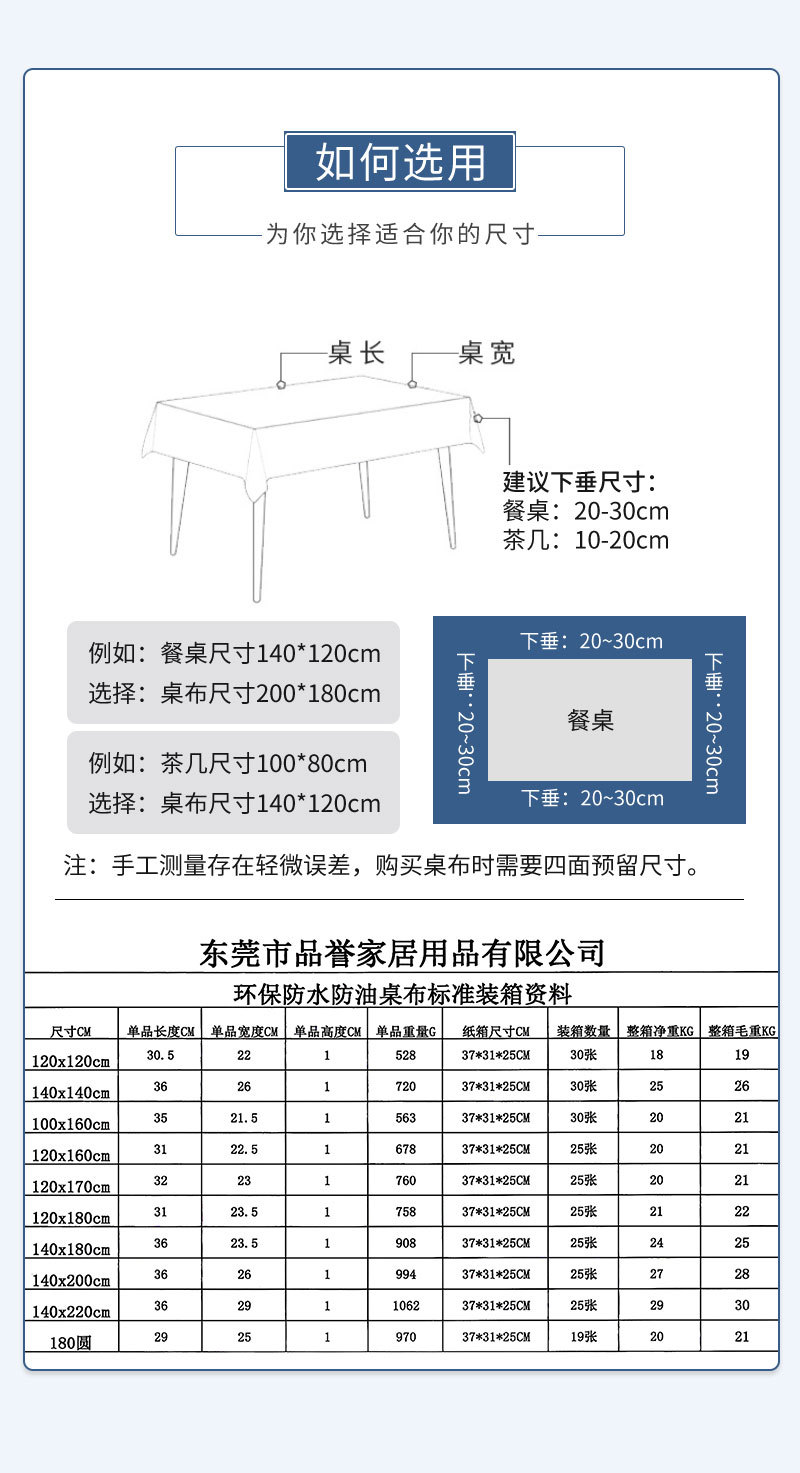 如何选用

为你选择适合你的尺寸

桌长

桌宽

建议下垂尺寸：
餐桌：20-30cm
茶几：10-20cm

例如：餐桌尺寸140*120cm
选择：桌布尺寸200*180cm

例如：茶几尺寸100*80cm
选择：桌布尺寸140*120cm

下垂：20~30cm

下垂：20~30cm

餐桌

下垂：20~30cm

下垂：20~30cm

注：手工测量存在轻微误差，购买桌布时需要四面预留尺寸。

东莞市品誉家居用品有限公司

环保防水防油桌布标准装箱资料

| 尺寸CM | 单品长度CM | 单品宽度CM | 单品高度CM | 单品重量G | 纸箱尺寸CM | 装箱数量 | 整箱净重KG | 整箱毛重KG |
|---|---|---|---|---|---|---|---|---|
| 120x120cm | 30.5 | 22 | 1 | 528 | 37*31*25CM | 30张 | 18 | 19 |
| 140x140cm | 36 | 26 | 1 | 720 | 37*31*25CM | 30张 | 25 | 26 |
| 100x160cm | 35 | 21.5 | 1 | 563 | 37*31*25CM | 30张 | 20 | 21 |
| 120x160cm | 31 | 22.5 | 1 | 678 | 37*31*25CM | 25张 | 20 | 21 |
| 120x170cm | 32 | 23 | 1 | 760 | 37*31*25CM | 25张 | 20 | 21 |
| 120x180cm | 31 | 23.5 | 1 | 758 | 37*31*25CM | 25张 | 21 | 22 |
| 140x180cm | 36 | 23.5 | 1 | 908 | 37*31*25CM | 25张 | 24 | 25 |
| 140x200cm | 36 | 26 | 1 | 994 | 37*31*25CM | 25张 | 27 | 28 |
| 140x220cm | 36 | 29 | 1 | 1062 | 37*31*25CM | 25张 | 29 | 30 |
| 180圆 | 29 | 25 | 1 | 970 | 37*31*25CM | 19张 | 20 | 21 |